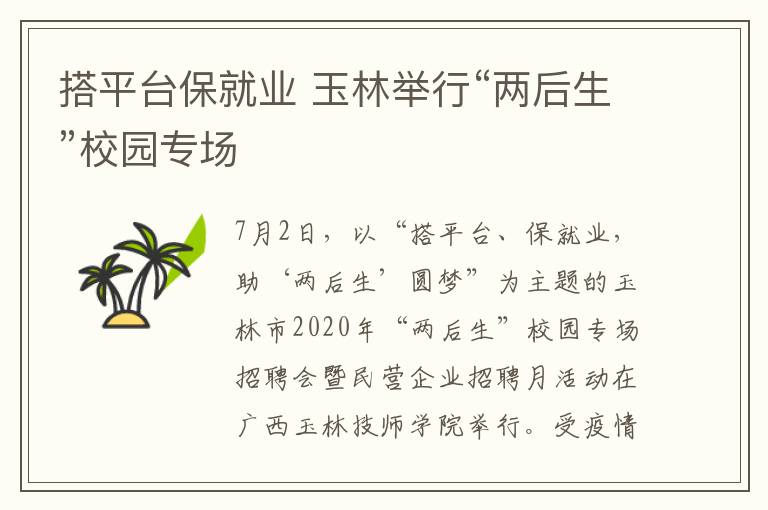 搭平台保就业 玉林举行“两后生”校园专场

7月2日，以“搭平台、保就业，助‘两后生’圆梦”为主题的玉林市2020年“两后生”校园专场招聘会暨民营企业招聘月活动在广西玉林技师学院举行。受疫情